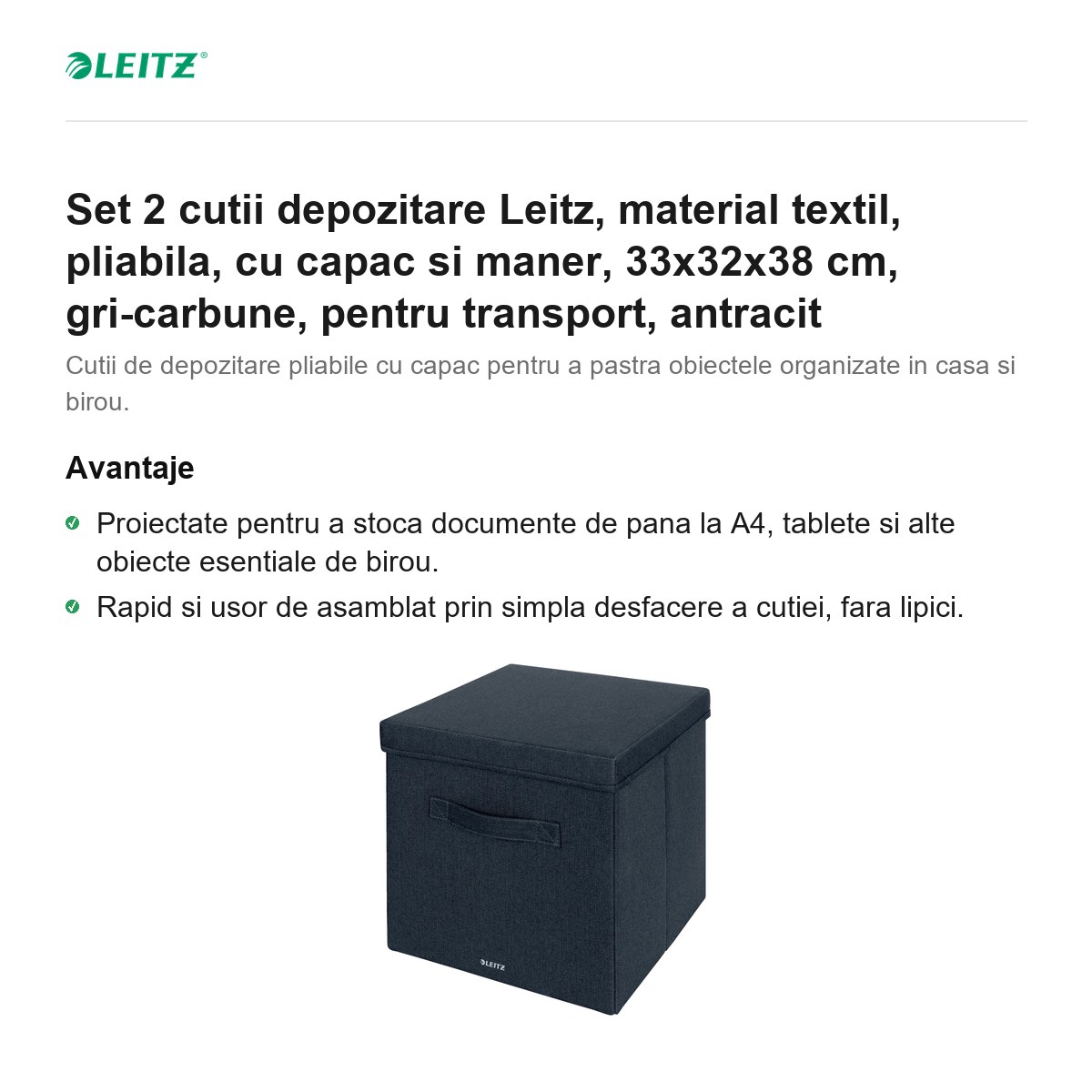 LEITZ®

Set 2 cutii depozitare Leitz, material textil, pliabila, cu capac si maner, 33x32x38 cm, gri-carbune, pentru transport, antracit

Cutii de depozitare pliabile cu capac pentru a pastra obiectele organizate in casa si birou.

Avantaje

Proiectate pentru a stoca documente de pana la A4, tablete si alte obiecte esentiale de birou.

Rapid si usor de asamblat prin simpla desfacere a cutiei, fara lipici.

LEITZ